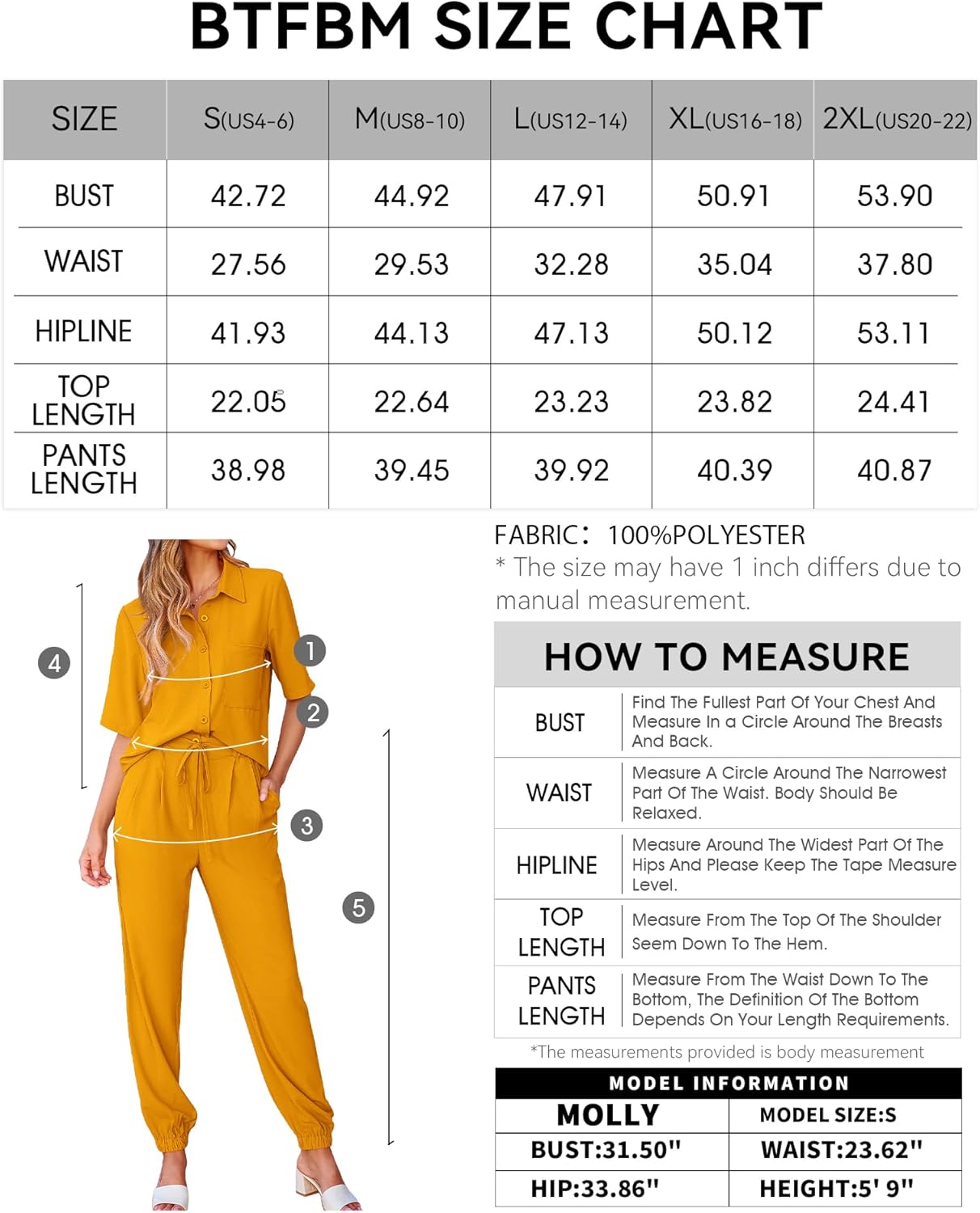 BTFBM SIZE CHART

| SIZE | S(US4-6) | M(US8-10) | L(US12-14) | XL(US16-18) | 2XL(US20-22) |
|---|---|---|---|---|---|
| BUST | 42.72 | 44.92 | 47.91 | 50.91 | 53.90 |
| WAIST | 27.56 | 29.53 | 32.28 | 35.04 | 37.80 |
| HIPLINE | 41.93 | 44.13 | 47.13 | 50.12 | 53.11 |
| TOP LENGTH | 22.05 | 22.64 | 23.23 | 23.82 | 24.41 |
| PANTS LENGTH | 38.98 | 39.45 | 39.92 | 40.39 | 40.87 |

4
1
2
3
5

FABRIC: 100%POLYESTER
* The size may have 1 inch differs due to manual measurement.

HOW TO MEASURE

| BUST | Find The Fullest Part Of Your Chest And Measure In a Circle Around The Breasts And Back. |
|---|---|
| WAIST | Measure A Circle Around The Narrowest Part Of The Waist. Body Should Be Relaxed. |
| HIPLINE | Measure Around The Widest Part Of The Hips And Please Keep The Tape Measure Level. |
| TOP LENGTH | Measure From The Top Of The Shoulder Seem Down To The Hem. |
| PANTS LENGTH | Measure From The Waist Down To The Bottom, The Definition Of The Bottom Depends On Your Length Requirements. |

*The measurements provided is body measurement

MODEL INFORMATION

| MOLLY | MODEL SIZE:S |
|---|---|
| BUST:31.50" | WAIST:23.62" |
| HIP:33.86" | HEIGHT:5' 9" |